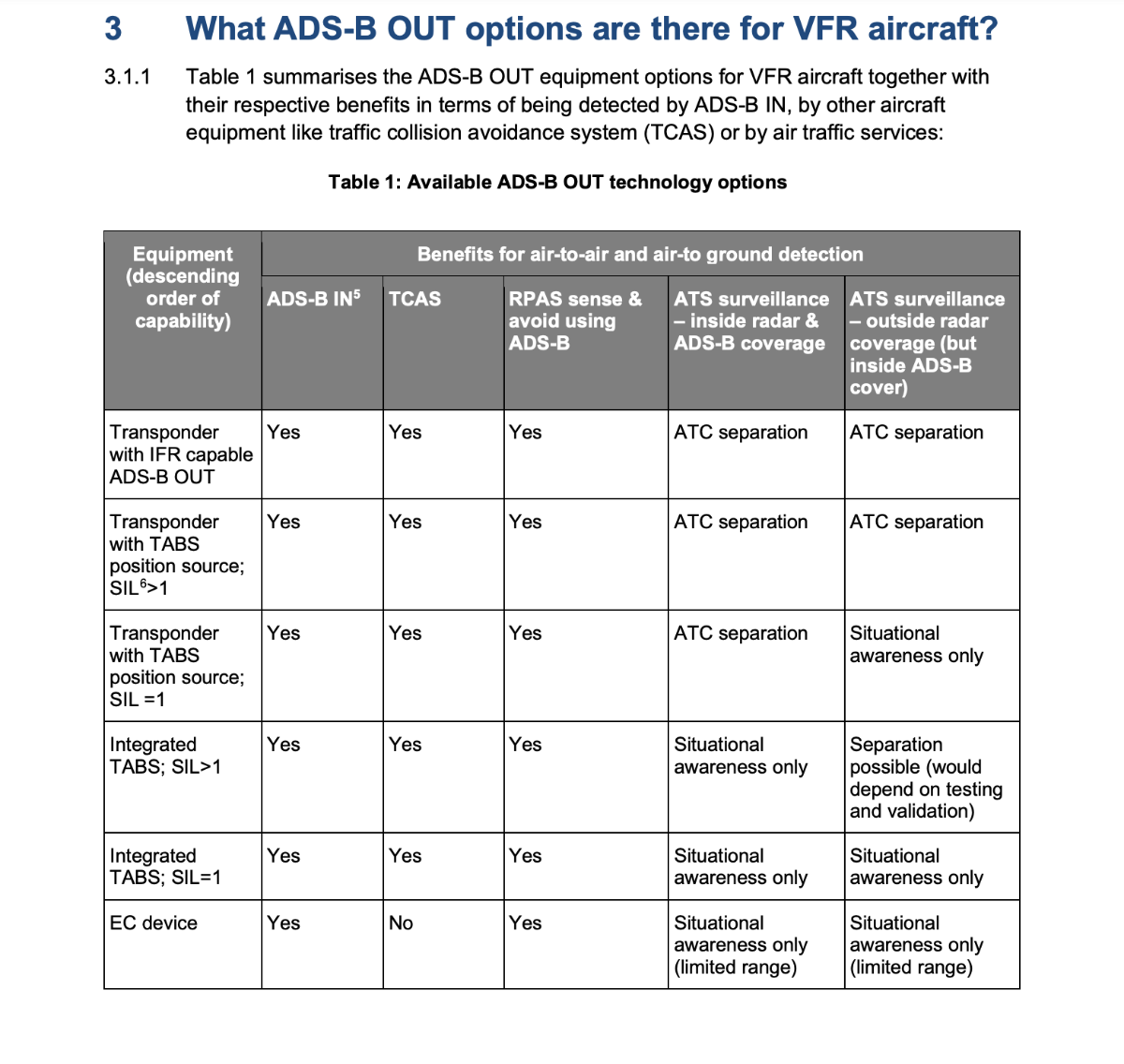 3 What ADS-B OUT options are there for VFR aircraft?

3.1.1 Table 1 summarises the ADS-B OUT equipment options for VFR aircraft together with their respective benefits in terms of being detected by ADS-B IN, by other aircraft equipment like traffic collision avoidance system (TCAS) or by air traffic services:

Table 1: Available ADS-B OUT technology options

| Equipment (descending order of capability) | Benefits for air-to-air and air-to ground detection | | | | |
|---|---|---|---|---|---|
| | ADS-B IN$^5$ | TCAS | RPAS sense & avoid using ADS-B | ATS surveillance – inside radar & ADS-B coverage | ATS surveillance – outside radar coverage (but inside ADS-B cover) |
| Transponder with IFR capable ADS-B OUT | Yes | Yes | Yes | ATC separation | ATC separation |
| Transponder with TABS position source; SIL$^6$>1 | Yes | Yes | Yes | ATC separation | ATC separation |
| Transponder with TABS position source; SIL =1 | Yes | Yes | Yes | ATC separation | Situational awareness only |
| Integrated TABS; SIL>1 | Yes | Yes | Yes | Situational awareness only | Separation possible (would depend on testing and validation) |
| Integrated TABS; SIL=1 | Yes | Yes | Yes | Situational awareness only | Situational awareness only |
| EC device | Yes | No | Yes | Situational awareness only (limited range) | Situational awareness only (limited range) |